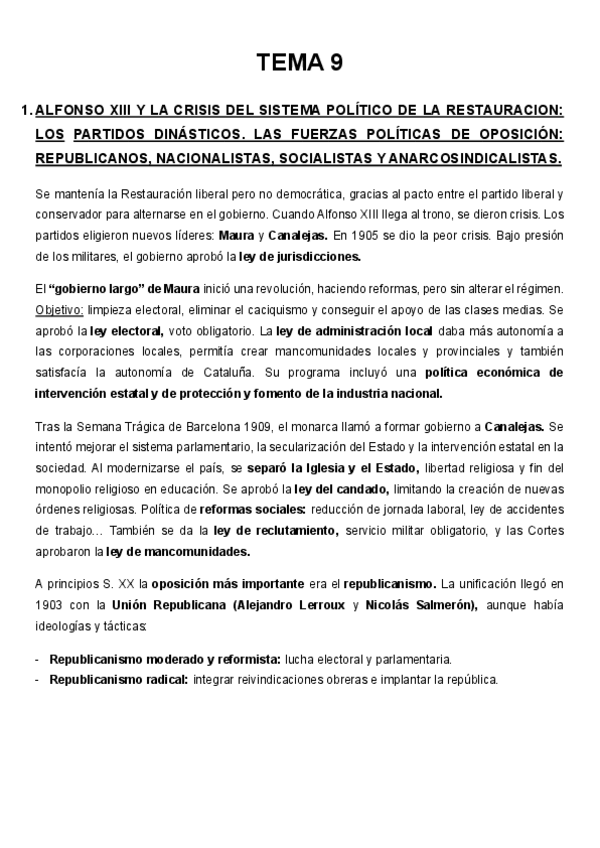 TEMA 9

1. ALFONSO XIII Y LA CRISIS DEL SISTEMA POLÍTICO DE LA RESTAURACION: LOS PARTIDOS DINÁSTICOS. LAS FUERZAS POLÍTICAS DE OPOSICIÓN: REPUBLICANOS, NACIONALISTAS, SOCIALISTAS Y ANARCOSINDICALISTAS.

Se mantenía la Restauración liberal pero no democrática, gracias al pacto entre el partido liberal y conservador para alternarse en el gobierno. Cuando Alfonso XIII llega al trono, se dieron crisis. Los partidos eligieron nuevos líderes: Maura y Canalejas. En 1905 se dio la peor crisis. Bajo presión de los militares, el gobierno aprobó la ley de jurisdicciones.

El "gobierno largo" de Maura inició una revolución, haciendo reformas, pero sin alterar el régimen. Objetivo: limpieza electoral, eliminar el caciquismo y conseguir el apoyo de las clases medias. Se aprobó la ley electoral, voto obligatorio. La ley de administración local daba más autonomía a las corporaciones locales, permitía crear mancomunidades locales y provinciales y también satisfacía la autonomía de Cataluña. Su programa incluyó una política económica de intervención estatal y de protección y fomento de la industria nacional.

Tras la Semana Trágica de Barcelona 1909, el monarca llamó a formar gobierno a Canalejas. Se intentó mejorar el sistema parlamentario, la secularización del Estado y la intervención estatal en la sociedad. Al modernizarse el país, se separó la Iglesia y el Estado, libertad religiosa y fin del monopolio religioso en educación. Se aprobó la ley del candado, limitando la creación de nuevas órdenes religiosas. Política de reformas sociales: reducción de jornada laboral, ley de accidentes de trabajo… También se da la ley de reclutamiento, servicio militar obligatorio, y las Cortes aprobaron la ley de mancomunidades.

A principios S. XX la oposición más importante era el republicanismo. La unificación llegó en 1903 con la Unión Republicana (Alejandro Lerroux y Nicolás Salmerón), aunque había ideologías y tácticas:

- Republicanismo moderado y reformista: lucha electoral y parlamentaria.
- Republicanismo radical: integrar reivindicaciones obreras e implantar la república.